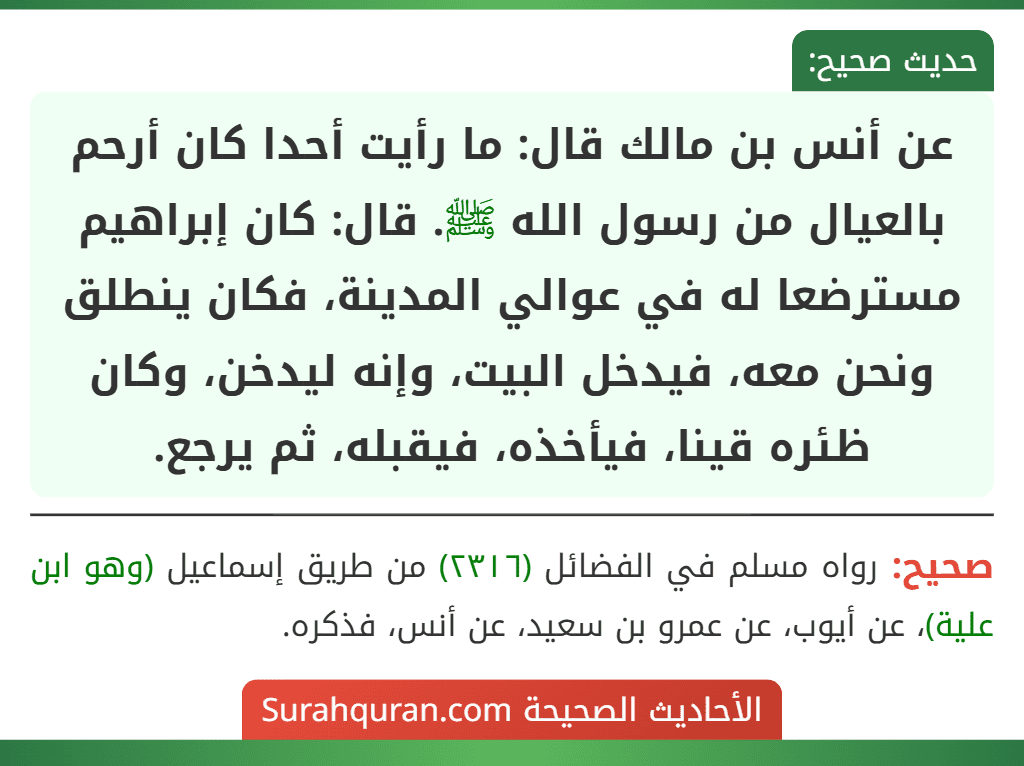 حديث صحيح:

عن أنس بن مالك قال: ما رأيت أحدا كان أرحم بالعيال من رسول الله ﷺ. قال: كان إبراهيم مسترضعا له في عوالي المدينة، فكان ينطلق ونحن معه، فيدخل البيت، وإنه ليدخن، وكان ظئره قينا، فيأخذه، فيقبله، ثم يرجع.

صحيح: رواه مسلم في الفضائل (٢٣١٦) من طريق إسماعيل (وهو ابن علية)، عن أيوب، عن عمرو بن سعيد، عن أنس، فذكره.

الأحاديث الصحيحة Surahquran.com